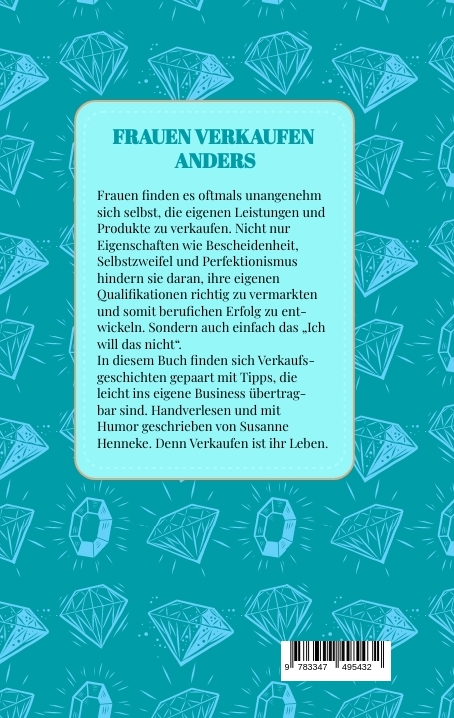 FRAUEN VERKAUFEN ANDERS

Frauen finden es oftmals unangenehm sich selbst, die eigenen Leistungen und Produkte zu verkaufen. Nicht nur Eigenschaften wie Bescheidenheit, Selbstzweifel und Perfektionismus hindern sie daran, ihre eigenen Qualifikationen richtig zu vermarkten und somit berufichen Erfolg zu entwickeln. Sondern auch einfach das „Ich will das nicht“.
In diesem Buch finden sich Verkaufsgeschichten gepaart mit Tipps, die leicht ins eigene Business übertragbar sind. Handverlesen und mit Humor geschrieben von Susanne Henneke. Denn Verkaufen ist ihr Leben.

9 783347 495432